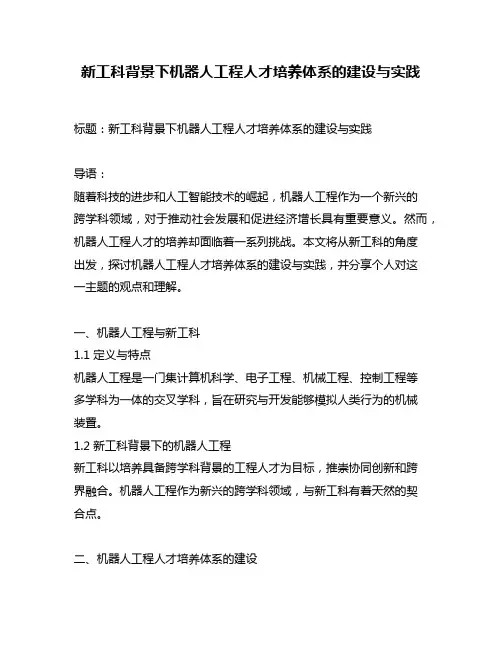 新工科背景下机器人工程人才培养体系的建设与实践

标题：新工科背景下机器人工程人才培养体系的建设与实践

导语：
随着科技的进步和人工智能技术的崛起，机器人工程作为一个新兴的跨学科领域，对于推动社会发展和促进经济增长具有重要意义。然而，机器人工程人才的培养却面临着一系列挑战。本文将从新工科的角度出发，探讨机器人工程人才培养体系的建设与实践，并分享个人对这一主题的观点和理解。

一、机器人工程与新工科
1.1 定义与特点
机器人工程是一门集计算机科学、电子工程、机械工程、控制工程等多学科为一体的交叉学科，旨在研究与开发能够模拟人类行为的机械装置。
1.2 新工科背景下的机器人工程
新工科以培养具备跨学科背景的工程人才为目标，推崇协同创新和跨界融合。机器人工程作为新兴的跨学科领域，与新工科有着天然的契合点。

二、机器人工程人才培养体系的建设